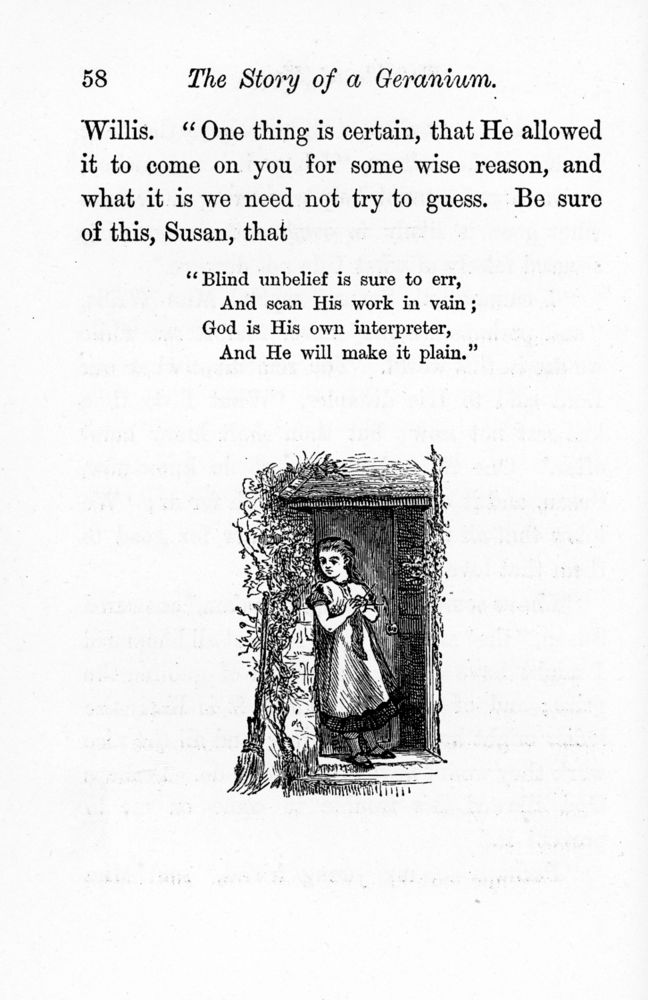 58 The Story of a Geranium.

Willis. "One thing is certain, that He allowed it to come on you for some wise reason, and what it is we need not try to guess. Be sure of this, Susan, that

"Blind unbelief is sure to err,
And scan His work in vain;
God is His own interpreter,
And He will make it plain."